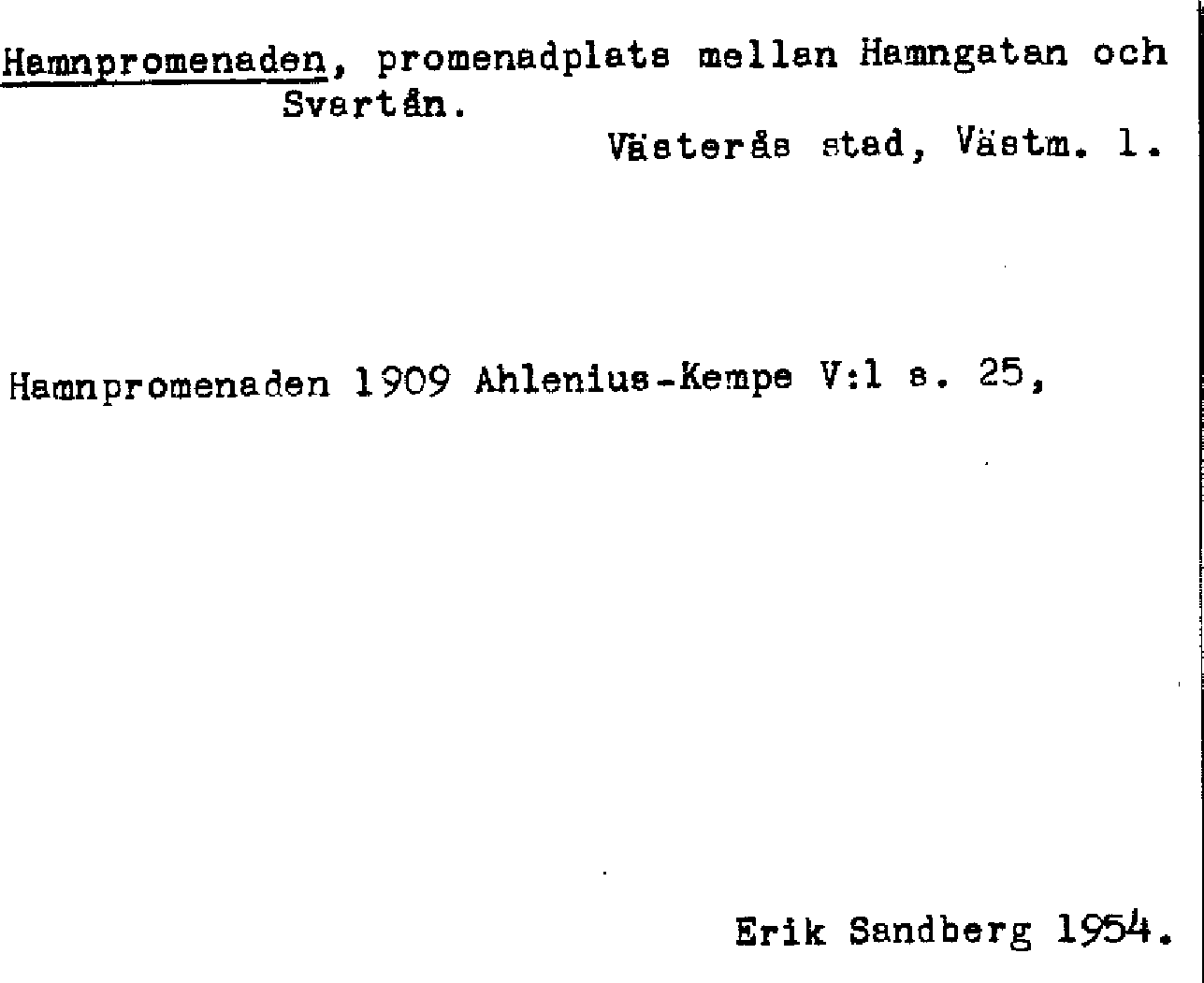 Hamnpromenaden, promenadplats mellan Hamngatan och Svartån.

Västerås stad, Västm. l.

Hamnpromenaden 1909 Ahlenius-Kempe V:1 s. 25,

Erik Sandberg 1954.